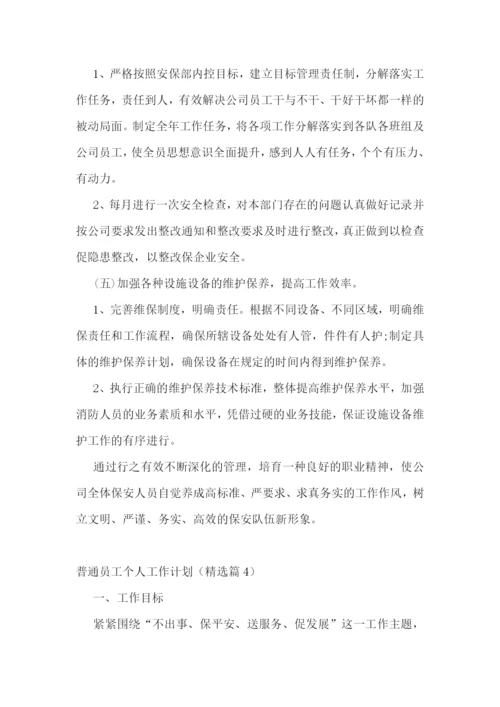 1、严格按照安保部内控目标，建立目标管理责任制，分解落实工作任务，责任到人，有效解决公司员工干与不干、干好干坏都一样的被动局面。制定全年工作任务，将各项工作分解落实到各队各班组及公司员工，使全员思想意识全面提升，感到人人有任务，个个有压力、有动力。

2、每月进行一次安全检查，对本部门存在的问题认真做好记录并按公司要求发出整改通知和整改要求及时进行整改，真正做到以检查促隐患整改，以整改保企业安全。

(五)加强各种设施设备的维护保养，提高工作效率。

1、完善维保制度，明确责任。根据不同设备、不同区域，明确维保责任和工作流程，确保所辖设备处处有人管，件件有人护;制定具体的维护保养计划，确保设备在规定的时间内得到维护保养。

2、执行正确的维护保养技术标准，整体提高维护保养水平，加强消防人员的业务素质和水平，凭借过硬的业务技能，保证设施设备维护工作的有序进行。

通过行之有效不断深化的管理，培育一种良好的职业精神，使公司全体保安人员自觉养成高标准、严要求、求真务实的工作作风，树立文明、严谨、务实、高效的保安队伍新形象。

普通员工个人工作计划（精选篇 4）

一、工作目标

紧紧围绕“不出事、保平安、送服务、促发展”这一工作主题，